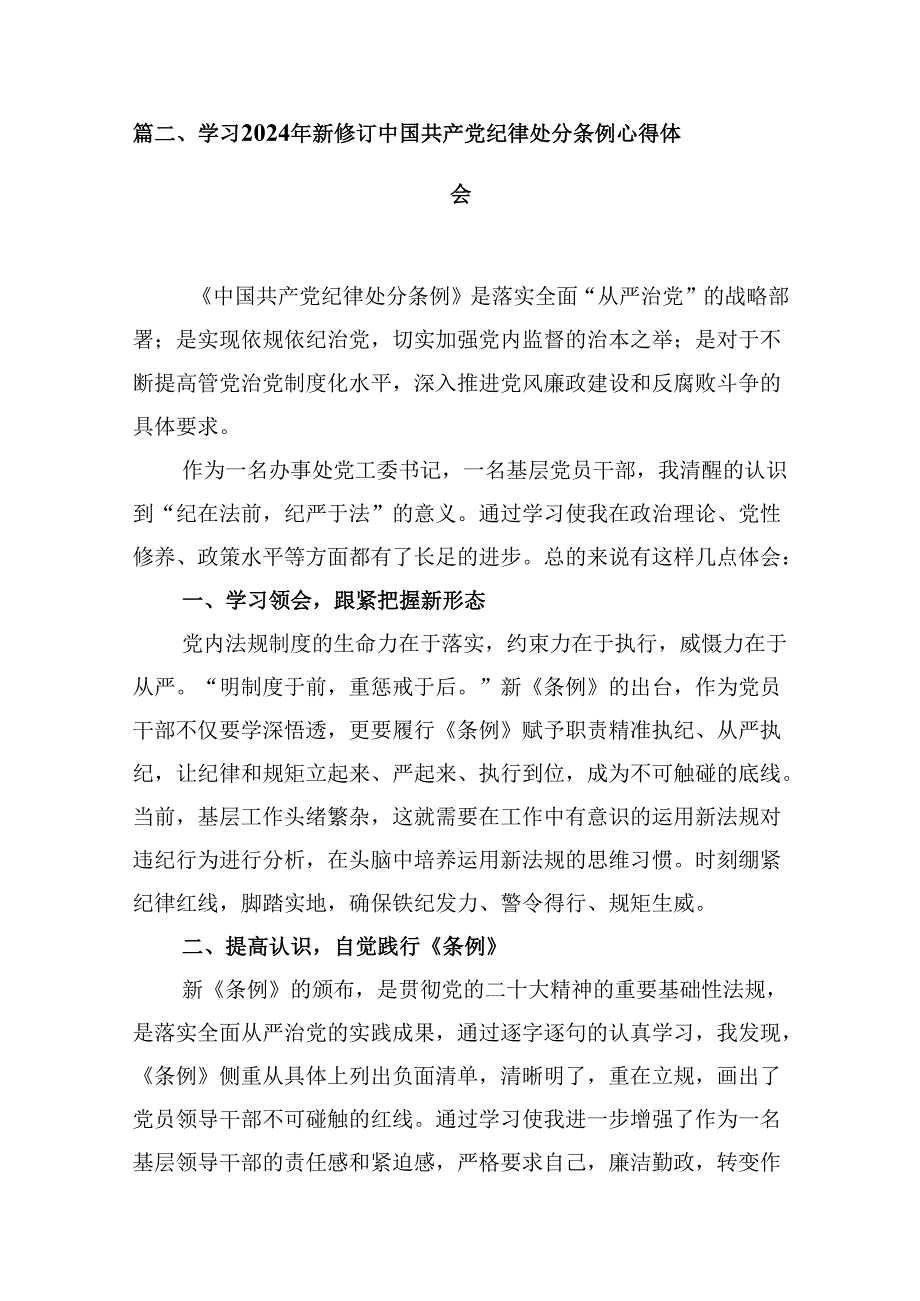 篇二、学习2024年新修订中国共产党纪律处分条例心得体会

《中国共产党纪律处分条例》是落实全面“从严治党”的战略部署；是实现依规依纪治党，切实加强党内监督的治本之举；是对于不断提高管党治党制度化水平，深入推进党风廉政建设和反腐败斗争的具体要求。

作为一名办事处党工委书记，一名基层党员干部，我清醒的认识到“纪在法前，纪严于法”的意义。通过学习使我在政治理论、党性修养、政策水平等方面都有了长足的进步。总的来说有这样几点体会：

一、学习领会，跟紧把握新形态

党内法规制度的生命力在于落实，约束力在于执行，威慑力在于从严。“明制度于前，重惩戒于后。”新《条例》的出台，作为党员干部不仅要学深悟透，更要履行《条例》赋予职责精准执纪、从严执纪，让纪律和规矩立起来、严起来、执行到位，成为不可触碰的底线。当前，基层工作头绪繁杂，这就需要在工作中有意识的运用新法规对违纪行为进行分析，在头脑中培养运用新法规的思维习惯。时刻绷紧纪律红线，脚踏实地，确保铁纪发力、警令得行、规矩生威。

二、提高认识，自觉践行《条例》

新《条例》的颁布，是贯彻党的二十大精神的重要基础性法规，是落实全面从严治党的实践成果，通过逐字逐句的认真学习，我发现，《条例》侧重从具体上列出负面清单，清晰明了，重在立规，画出了党员领导干部不可碰触的红线。通过学习使我进一步增强了作为一名基层领导干部的责任感和紧迫感，严格要求自己，廉洁勤政，转变作